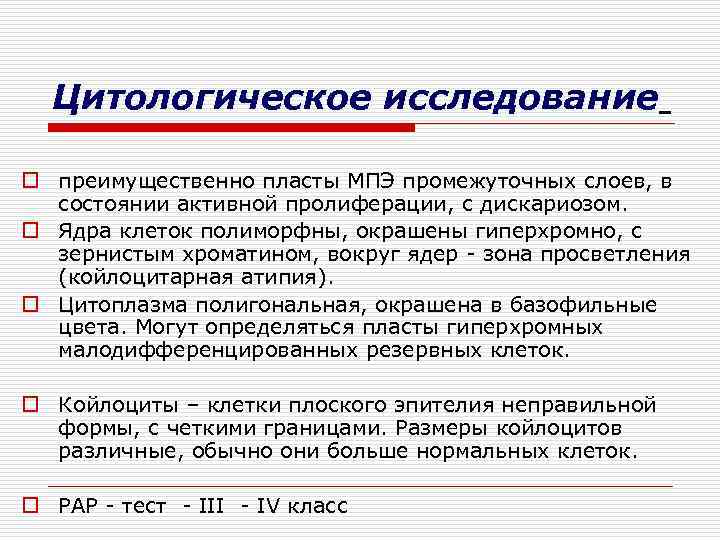 Цитологическое исследование

преимущественно пласты МПЭ промежуточных слоев, в состоянии активной пролиферации, с дискариозом.

Ядра клеток полиморфны, окрашены гиперхромно, с зернистым хроматином, вокруг ядер - зона просветления (койлоцитарная атипия).

Цитоплазма полигональная, окрашена в базофильные цвета. Могут определяться пласты гиперхромных малодифференцированных резервных клеток.

Койлоциты – клетки плоского эпителия неправильной формы, с четкими границами. Размеры койлоцитов различные, обычно они больше нормальных клеток.

PAP - тест - III - IV класс